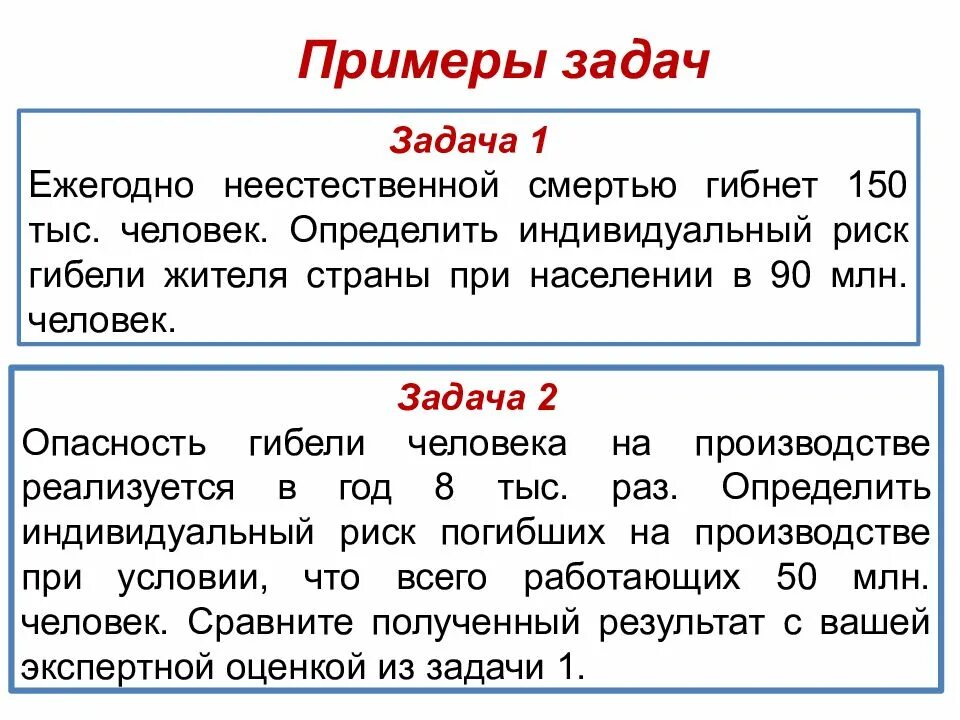 Примеры задач

Задача 1

Ежегодно неестественной смертью гибнет 150 тыс. человек. Определить индивидуальный риск гибели жителя страны при населении в 90 млн. человек.

Задача 2

Опасность гибели человека на производстве реализуется в год 8 тыс. раз. Определить индивидуальный риск погибших на производстве при условии, что всего работающих 50 млн. человек. Сравните полученный результат с вашей экспертной оценкой из задачи 1.